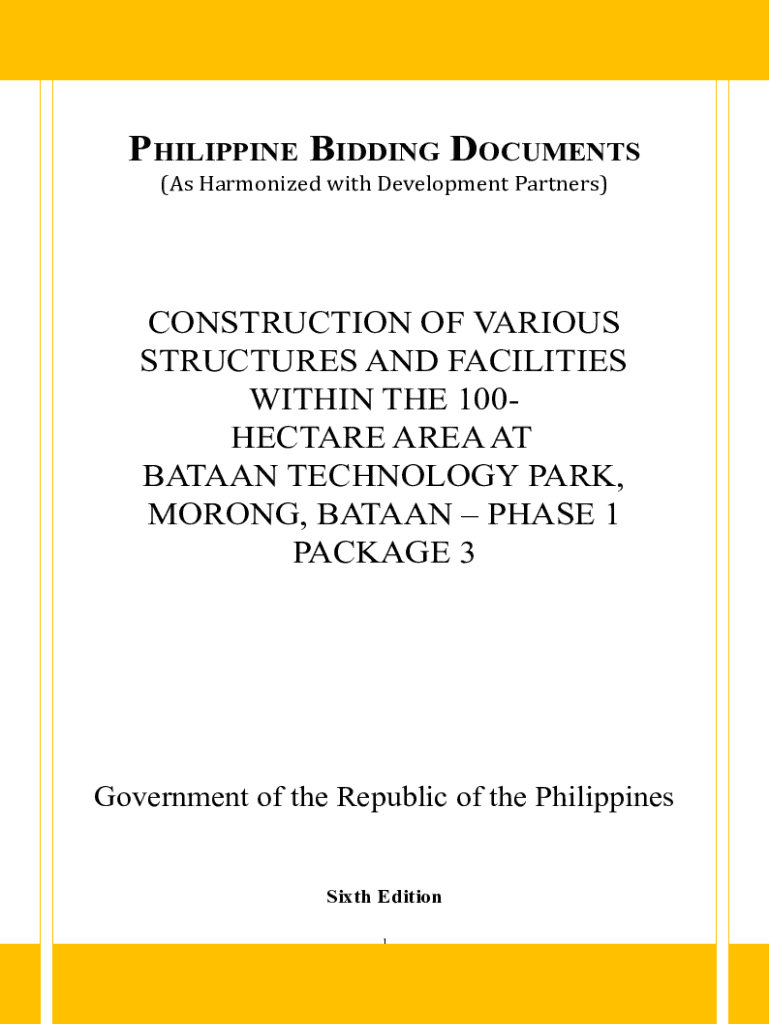 PHILIPPINE BIDDING DOCUMENTS
(As Harmonized with Development Partners)

CONSTRUCTION OF VARIOUS STRUCTURES AND FACILITIES WITHIN THE 100-HECTARE AREA AT BATAAN TECHNOLOGY PARK, MORONG, BATAAN – PHASE 1 PACKAGE 3

Government of the Republic of the Philippines

Sixth Edition

1